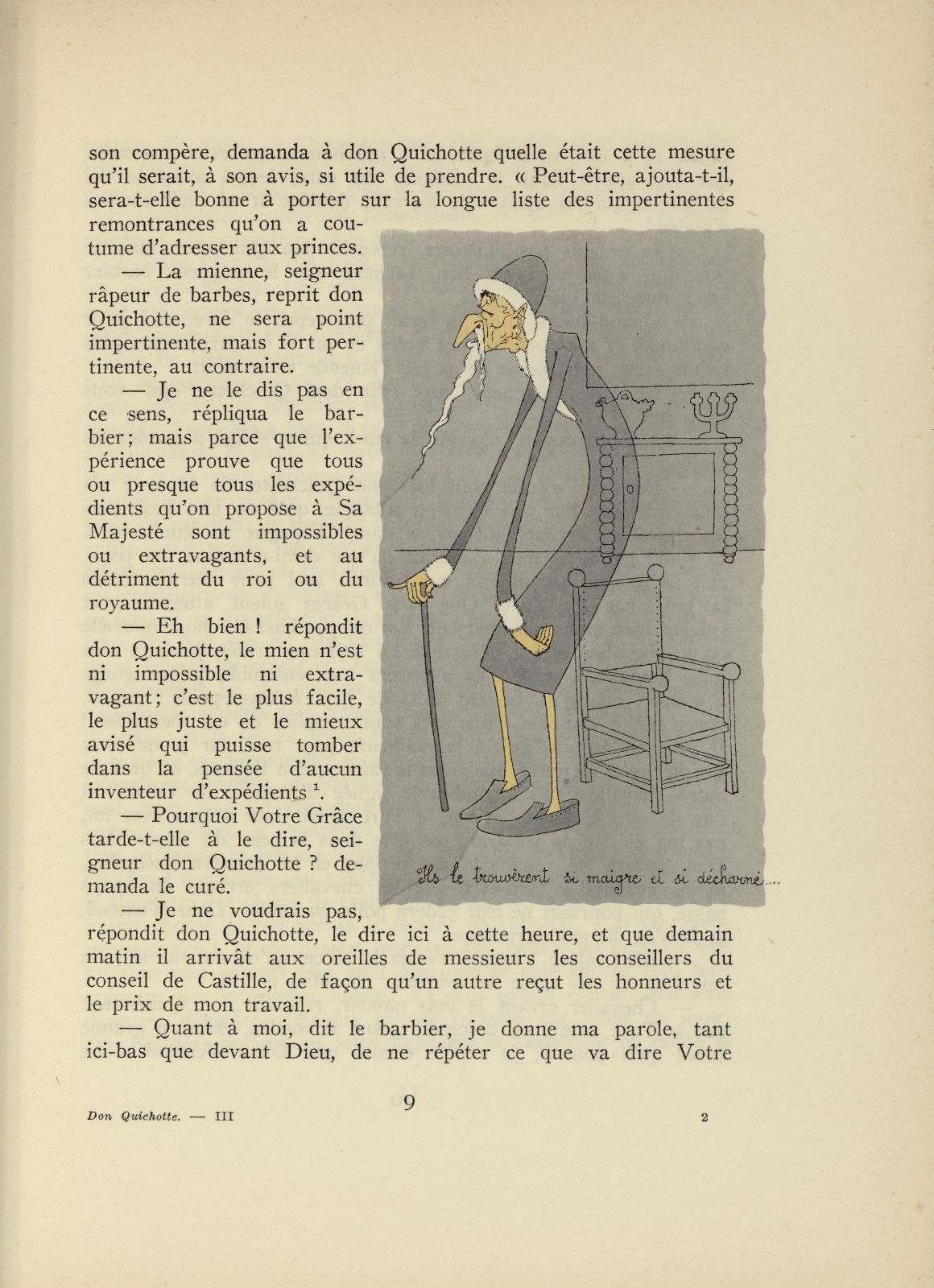 son compère, demanda à don Quichotte quelle était cette mesure qu'il serait, à son avis, si utile de prendre. « Peut-être, ajouta-t-il, sera-t-elle bonne à porter sur la longue liste des impertinentes remontrances qu'on a coutume d'adresser aux princes.

— La mienne, seigneur râpeur de barbes, reprit don Quichotte, ne sera point impertinente, mais fort pertinente, au contraire.

— Je ne le dis pas en ce sens, répliqua le barbier; mais parce que l'expérience prouve que tous ou presque tous les expédients qu'on propose à Sa Majesté sont impossibles ou extravagants, et au détriment du roi ou du royaume.

— Eh bien ! répondit don Quichotte, le mien n'est ni impossible ni extravagant; c'est le plus facile, le plus juste et le mieux avisé qui puisse tomber dans la pensée d'aucun inventeur d'expédients $^1$.

— Pourquoi Votre Grâce tarde-t-elle à le dire, seigneur don Quichotte ? demanda le curé.

— Je ne voudrais pas, répondit don Quichotte, le dire ici à cette heure, et que demain matin il arrivât aux oreilles de messieurs les conseillers du conseil de Castille, de façon qu'un autre reçut les honneurs et le prix de mon travail.

— Quant à moi, dit le barbier, je donne ma parole, tant ici-bas que devant Dieu, de ne répéter ce que va dire Votre

Ils le trouvèrent si maigre et si décharné....

9

Don Quichotte. — III

2